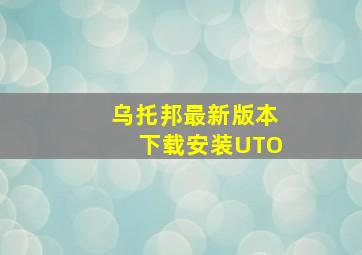 乌托邦最新版本
下载安装UTO